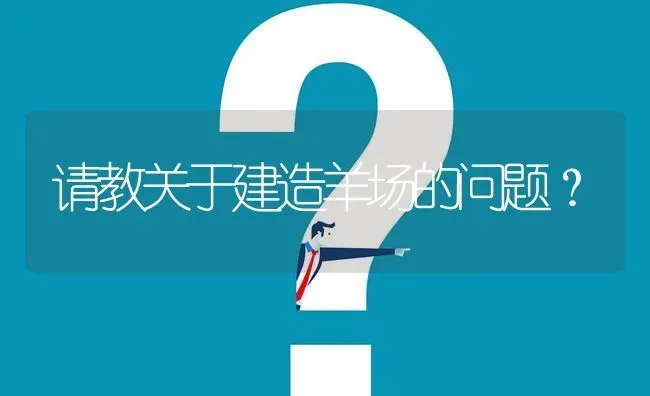 请教关于建造羊场的问题？